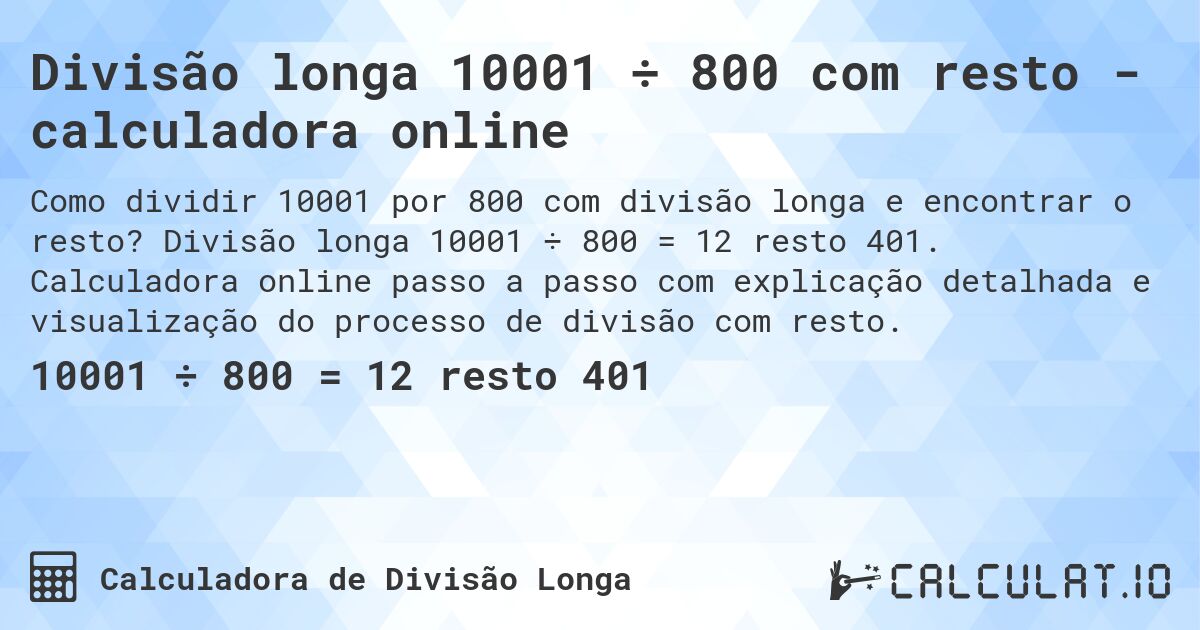 Divisão longa 10001 ÷ 800 com resto - calculadora online

Como dividir 10001 por 800 com divisão longa e encontrar o resto? Divisão longa 10001 ÷ 800 = 12 resto 401. Calculadora online passo a passo com explicação detalhada e visualização do processo de divisão com resto.

10001 ÷ 800 = 12 resto 401

Calculadora de Divisão Longa

CALCULAT.IO